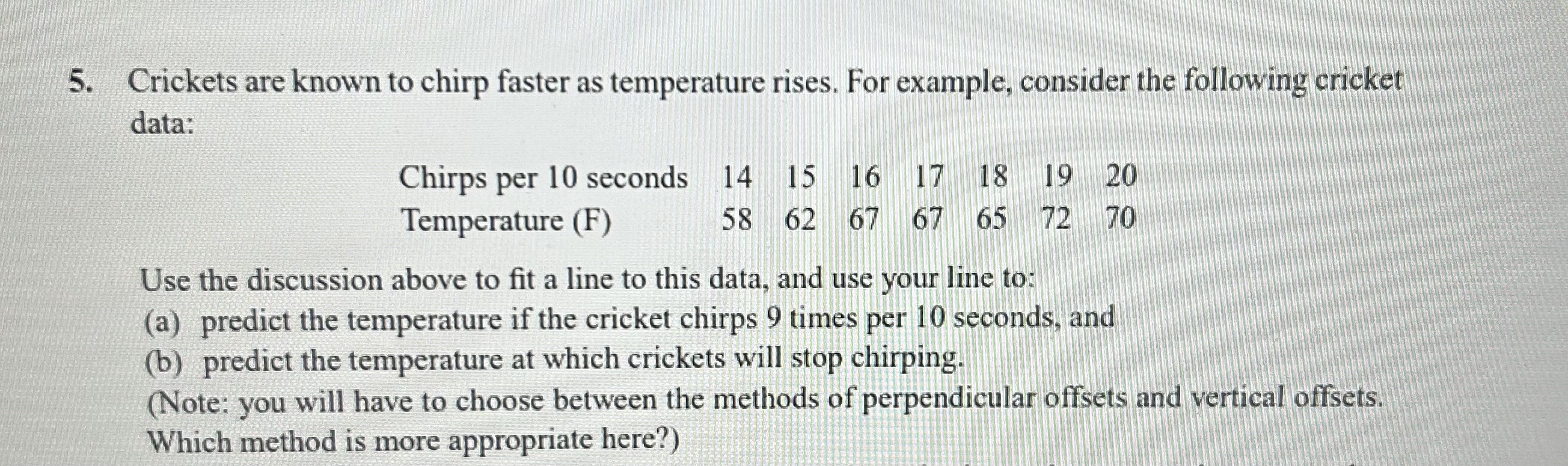 5. Crickets are known to chirp faster as temperature rises. For example, consider the following cricket data:

| Chirps per 10 seconds | 14 | 15 | 16 | 17 | 18 | 19 | 20 |
|---|---|---|---|---|---|---|---|
| Temperature (F) | 58 | 62 | 67 | 67 | 65 | 72 | 70 |

Use the discussion above to fit a line to this data, and use your line to:
(a) predict the temperature if the cricket chirps 9 times per 10 seconds, and
(b) predict the temperature at which crickets will stop chirping.
(Note: you will have to choose between the methods of perpendicular offsets and vertical offsets. Which method is more appropriate here?)